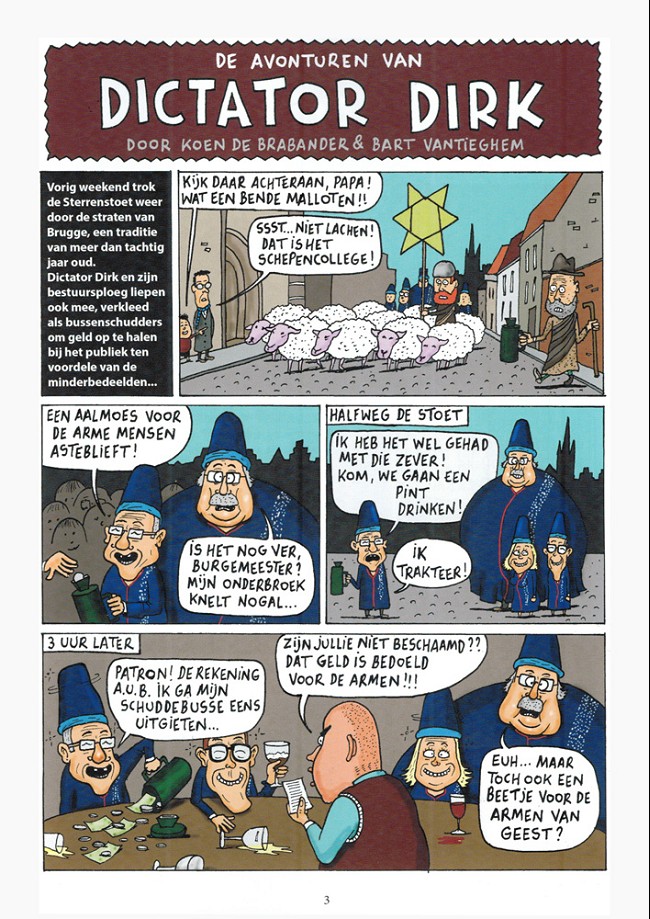 DE AVONTUREN VAN

DICTATOR DIRK

DOOR KOEN DE BRABANDER & BART VANTIEGHEM

Vorig weekend trok de Sterrenstoet weer door de straten van Brugge, een traditie van meer dan tachtig jaar oud. Dictator Dirk en zijn bestuursploeg liepen ook mee, verkleed als bussenschudders om geld op te halen bij het publiek ten voordele van de minderbedeelden...

KIJK DAAR ACHTERAAN, PAPA! WAT EEN BENDE MALLOTEN!!

SSST... NIET LACHEN! DAT IS HET SCHEPENCOLLEGE!

EEN AALMOES VOOR DE ARME MENSEN ASTEBLIEFT!

IS HET NOG VER, BURGEMEESTER? MIJN ONDERBROEK KNELT NOGAL...

HALFWEG DE STOET

IK HEB HET WEL GEHAD MET DIE ZEVER! KOM, WE GAAN EEN PINT DRINKEN!

IK TRAKTEER!

3 UUR LATER

PATRON! DE REKENING A.U.B. IK GA MIJN SCHUDDEBUSSE EENS UITGIETEN...

ZIJN JULLIE NIET BESCHAAMD?? DAT GELD IS BEDOELD VOOR DE ARMEN!!!

EUH... MAAR TOCH OOK EEN BEETJE VOOR DE ARMEN VAN GEEST?

3